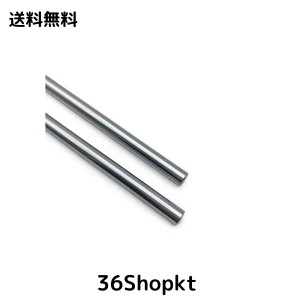 送料無料

36Shopkt